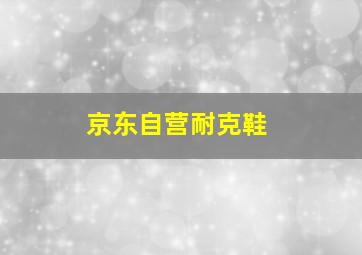 京东自营耐克鞋